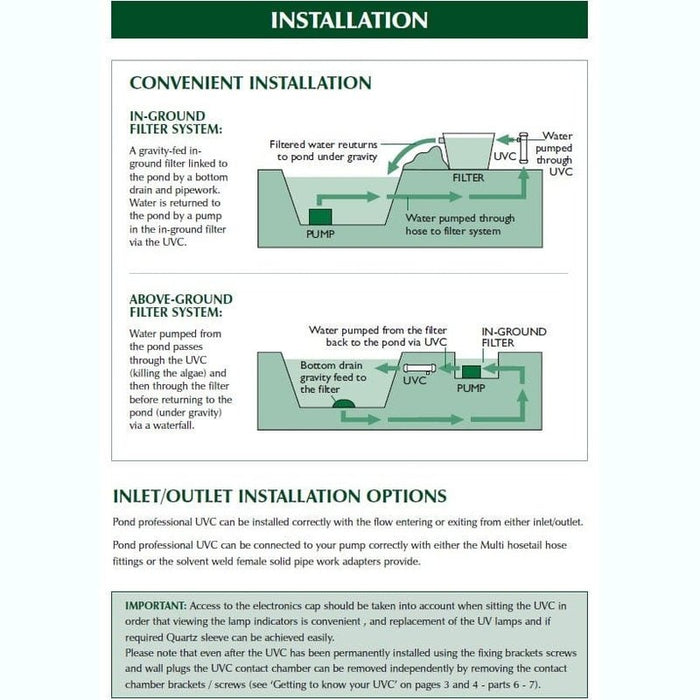 INSTALLATION

CONVENIENT INSTALLATION

IN-GROUND FILTER SYSTEM:

A gravity-fed in-ground filter linked to the pond by a bottom drain and pipework. Water is returned to the pond by a pump in the in-ground filter via the UVC.

Filtered water reuturns to pond under gravity

UVC

Water pumped through UVC

FILTER

PUMP

Water pumped through hose to filter system

ABOVE-GROUND FILTER SYSTEM:

Water pumped from the pond passes through the UVC (killing the algae) and then through the filter before returning to the pond (under gravity) via a waterfall.

Water pumped from the filter back to the pond via UVC

IN-GROUND FILTER

Bottom drain gravity feed to the filter

UVC

PUMP

INLET/OUTLET INSTALLATION OPTIONS

Pond professional UVC can be installed correctly with the flow entering or exiting from either inlet/outlet.

Pond professional UVC can be connected to your pump correctly with either the Multi hosetail hose fittings or the solvent weld female solid pipe work adapters provide.

IMPORTANT: Access to the electronics cap should be taken into account when sitting the UVC in order that viewing the lamp indicators is convenient , and replacement of the UV lamps and if required Quartz sleeve can be achieved easily.
Please note that even after the UVC has been permanently installed using the fixing brackets screws and wall plugs the UVC contact chamber can be removed independently by removing the contact chamber brackets / screws (see 'Getting to know your UVC' on pages 3 and 4 - parts 6 - 7).